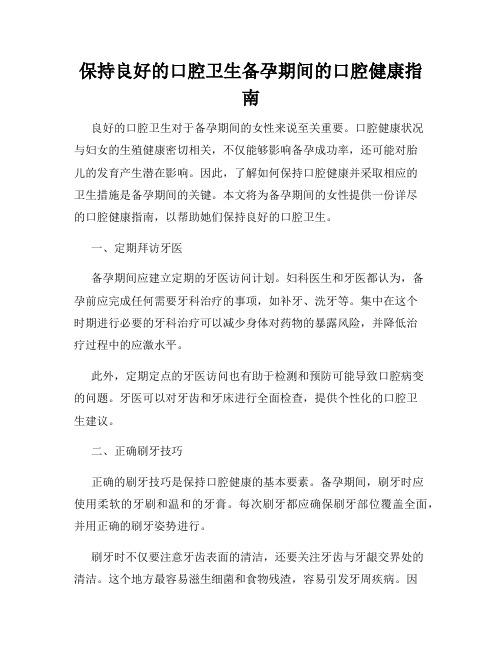 保持良好的口腔卫生备孕期间的口腔健康指南

良好的口腔卫生对于备孕期间的女性来说至关重要。口腔健康状况与妇女的生殖健康密切相关，不仅能够影响备孕成功率，还可能对胎儿的发育产生潜在影响。因此，了解如何保持口腔健康并采取相应的卫生措施是备孕期间的关键。本文将为备孕期间的女性提供一份详尽的口腔健康指南，以帮助她们保持良好的口腔卫生。

一、定期拜访牙医

备孕期间应建立定期的牙医访问计划。妇科医生和牙医都认为，备孕前应完成任何需要牙科治疗的事项，如补牙、洗牙等。集中在这个时期进行必要的牙科治疗可以减少身体对药物的暴露风险，并降低治疗过程中的应激水平。

此外，定期定点的牙医访问也有助于检测和预防可能导致口腔病变的问题。牙医可以对牙齿和牙床进行全面检查，提供个性化的口腔卫生建议。

二、正确刷牙技巧

正确的刷牙技巧是保持口腔健康的基本要素。备孕期间，刷牙时应使用柔软的牙刷和温和的牙膏。每次刷牙都应确保刷牙部位覆盖全面，并用正确的刷牙姿势进行。

刷牙时不仅要注意牙齿表面的清洁，还要关注牙齿与牙龈交界处的清洁。这个地方最容易滋生细菌和食物残渣，容易引发牙周疾病。因